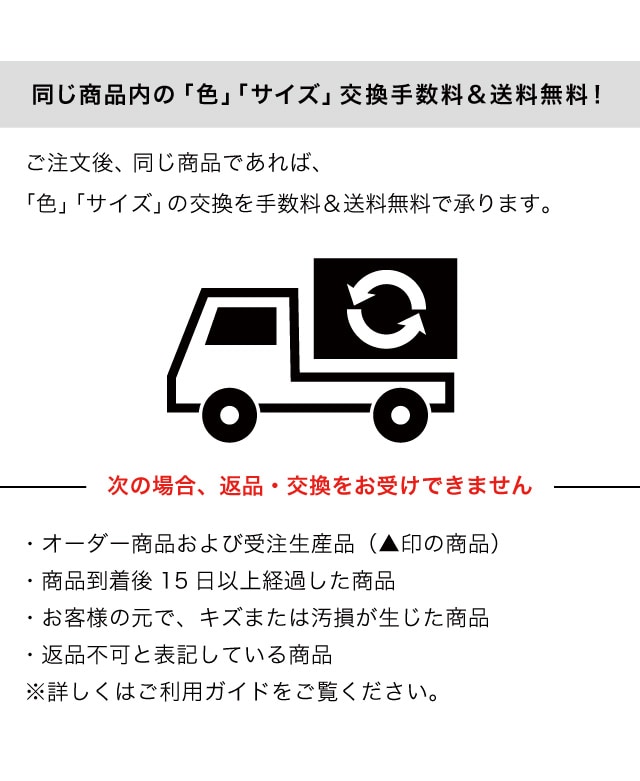 同じ商品内の「色」「サイズ」交換手数料＆送料無料！

ご注文後、同じ商品であれば、
「色」「サイズ」の交換を手数料＆送料無料で承ります。

次の場合、返品・交換をお受けできません

・オーダー商品および受注生産品（▲印の商品）
・商品到着後15日以上経過した商品
・お客様の元で、キズまたは汚損が生じた商品
・返品不可と表記している商品
※詳しくはご利用ガイドをご覧ください。